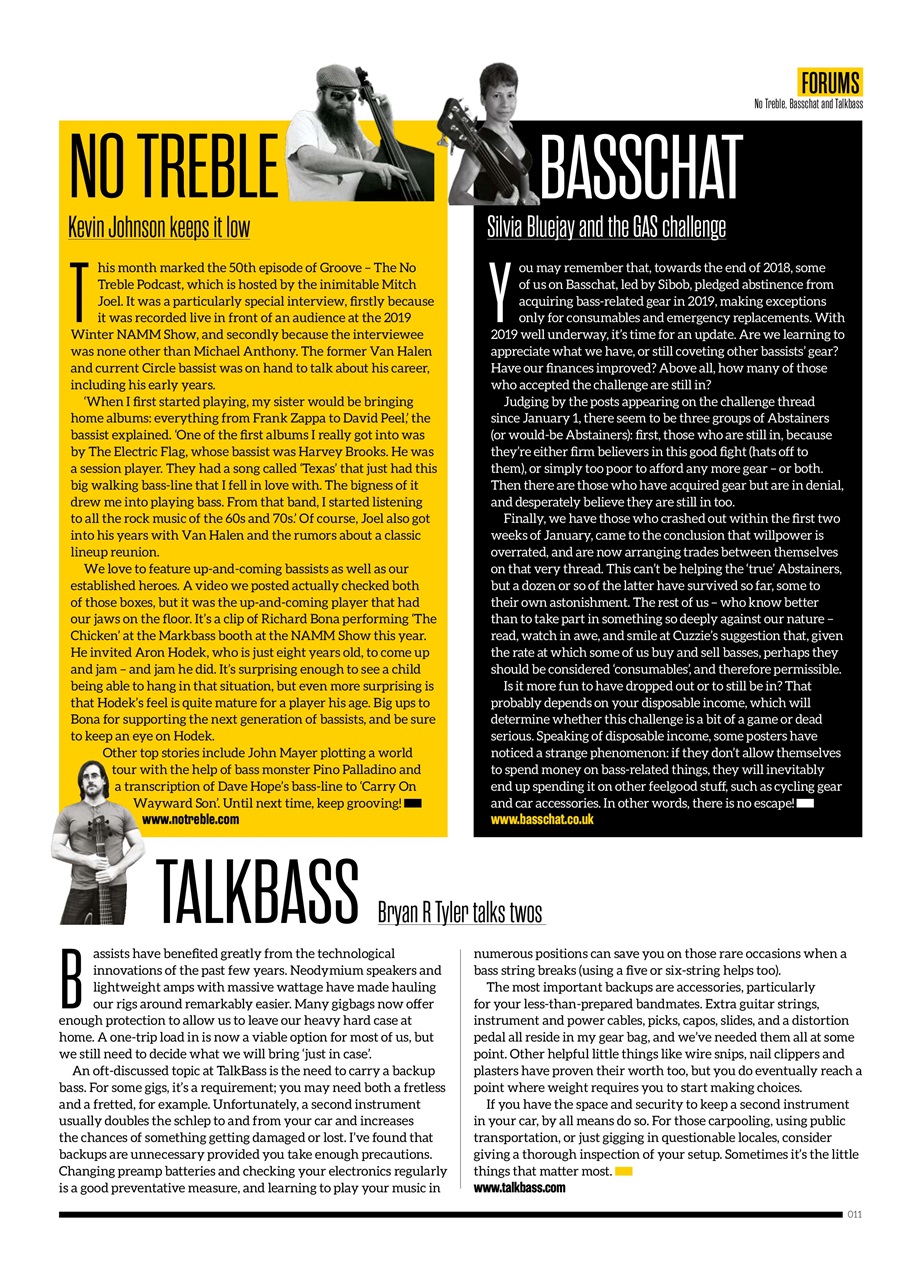 FORUMS
No Treble, Basschat and Talkbass

NO TREBLE

Kevin Johnson keeps it low

This month marked the 50th episode of Groove – The No Treble Podcast, which is hosted by the inimitable Mitch Joel. It was a particularly special interview, firstly because it was recorded live in front of an audience at the 2019 Winter NAMM Show, and secondly because the interviewee was none other than Michael Anthony. The former Van Halen and current Circle bassist was on hand to talk about his career, including his early years.

'When I first started playing, my sister would be bringing home albums: everything from Frank Zappa to David Peel,' the bassist explained. 'One of the first albums I really got into was by The Electric Flag, whose bassist was Harvey Brooks. He was a session player. They had a song called 'Texas' that just had this big walking bass-line that I fell in love with. The bigness of it drew me into playing bass. From that band, I started listening to all the rock music of the 60s and 70s.' Of course, Joel also got into his years with Van Halen and the rumors about a classic lineup reunion.

We love to feature up-and-coming bassists as well as our established heroes. A video we posted actually checked both of those boxes, but it was the up-and-coming player that had our jaws on the floor. It's a clip of Richard Bona performing 'The Chicken' at the Markbass booth at the NAMM Show this year. He invited Aron Hodek, who is just eight years old, to come up and jam – and jam he did. It's surprising enough to see a child being able to hang in that situation, but even more surprising is that Hodek's feel is quite mature for a player his age. Big ups to Bona for supporting the next generation of bassists, and be sure to keep an eye on Hodek.

Other top stories include John Mayer plotting a world tour with the help of bass monster Pino Palladino and a transcription of Dave Hope's bass-line to 'Carry On Wayward Son'. Until next time, keep grooving!
www.notreble.com

BASSCHAT

Silvia Bluejay and the GAS challenge

You may remember that, towards the end of 2018, some of us on Basschat, led by Sibob, pledged abstinence from acquiring bass-related gear in 2019, making exceptions only for consumables and emergency replacements. With 2019 well underway, it's time for an update. Are we learning to appreciate what we have, or still coveting other bassists' gear? Have our finances improved? Above all, how many of those who accepted the challenge are still in?

Judging by the posts appearing on the challenge thread since January 1, there seem to be three groups of Abstainers (or would-be Abstainers): first, those who are still in, because they're either firm believers in this good fight (hats off to them), or simply too poor to afford any more gear – or both. Then there are those who have acquired gear but are in denial, and desperately believe they are still in too.

Finally, we have those who crashed out within the first two weeks of January, came to the conclusion that willpower is overrated, and are now arranging trades between themselves on that very thread. This can't be helping the 'true' Abstainers, but a dozen or so of the latter have survived so far, some to their own astonishment. The rest of us – who know better than to take part in something so deeply against our nature – read, watch in awe, and smile at Cuzzie's suggestion that, given the rate at which some of us buy and sell basses, perhaps they should be considered 'consumables', and therefore permissible.

Is it more fun to have dropped out or to still be in? That probably depends on your disposable income, which will determine whether this challenge is a bit of a game or dead serious. Speaking of disposable income, some posters have noticed a strange phenomenon: if they don't allow themselves to spend money on bass-related things, they will inevitably end up spending it on other feelgood stuff, such as cycling gear and car accessories. In other words, there is no escape!
www.basschat.co.uk

TALKBASS

Bryan R Tyler talks twos

Bassists have benefited greatly from the technological innovations of the past few years. Neodymium speakers and lightweight amps with massive wattage have made hauling our rigs around remarkably easier. Many gigbags now offer enough protection to allow us to leave our heavy hard case at home. A one-trip load in is now a viable option for most of us, but we still need to decide what we will bring 'just in case'.

An oft-discussed topic at TalkBass is the need to carry a backup bass. For some gigs, it's a requirement; you may need both a fretless and a fretted, for example. Unfortunately, a second instrument usually doubles the schlep to and from your car and increases the chances of something getting damaged or lost. I've found that backups are unnecessary provided you take enough precautions. Changing preamp batteries and checking your electronics regularly is a good preventative measure, and learning to play your music in numerous positions can save you on those rare occasions when a bass string breaks (using a five or six-string helps too).

The most important backups are accessories, particularly for your less-than-prepared bandmates. Extra guitar strings, instrument and power cables, picks, capos, slides, and a distortion pedal all reside in my gear bag, and we've needed them all at some point. Other helpful little things like wire snips, nail clippers and plasters have proven their worth too, but you do eventually reach a point where weight requires you to start making choices.

If you have the space and security to keep a second instrument in your car, by all means do so. For those carpooling, using public transportation, or just gigging in questionable locales, consider giving a thorough inspection of your setup. Sometimes it's the little things that matter most.
www.talkbass.com

011